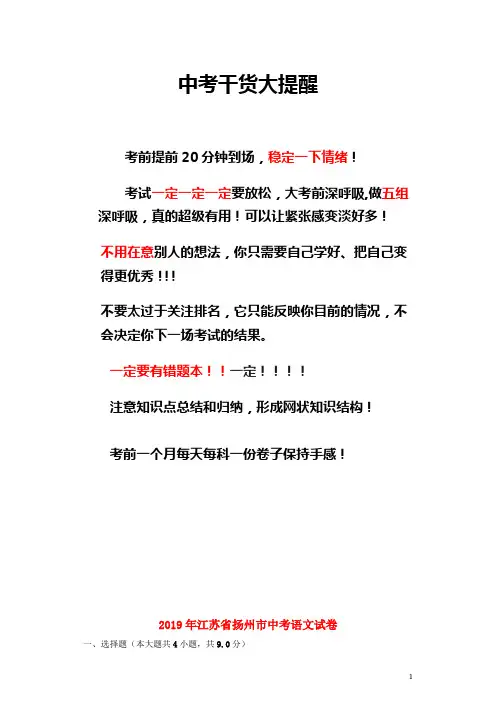 中考干货大提醒

考前提前 20 分钟到场，稳定一下情绪！

考试一定一定一定要放松，大考前深呼吸,做五组深呼吸，真的超级有用！可以让紧张感变淡好多！

不用在意别人的想法，你只需要自己学好、把自己变得更优秀!!!

不要太过于关注排名，它只能反映你目前的情况，不会决定你下一场考试的结果。

一定要有错题本！！一定！！！！

注意知识点总结和归纳，形成网状知识结构！

考前一个月每天每科一份卷子保持手感！

2019 年江苏省扬州市中考语文试卷

一、选择题（本大题共 4 小题，共 9.0 分）

1